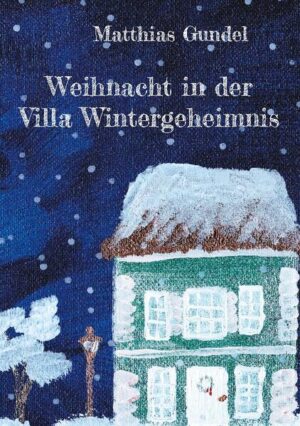 Matthias Gundel

Weihnacht in der Villa Wintergeheimnis